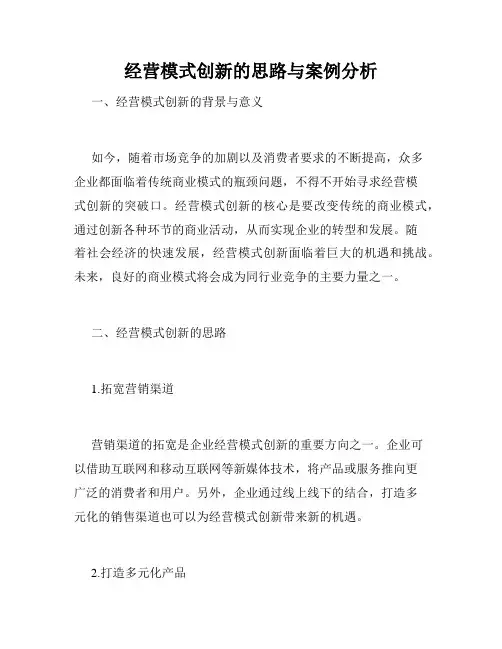 经营模式创新的思路与案例分析

一、经营模式创新的背景与意义

如今，随着市场竞争的加剧以及消费者要求的不断提高，众多企业都面临着传统商业模式的瓶颈问题，不得不开始寻求经营模式创新的突破口。经营模式创新的核心是要改变传统的商业模式，通过创新各种环节的商业活动，从而实现企业的转型和发展。随着社会经济的快速发展，经营模式创新面临着巨大的机遇和挑战。未来，良好的商业模式将会成为同行业竞争的主要力量之一。

二、经营模式创新的思路

1.拓宽营销渠道

营销渠道的拓宽是企业经营模式创新的重要方向之一。企业可以借助互联网和移动互联网等新媒体技术，将产品或服务推向更广泛的消费者和用户。另外，企业通过线上线下的结合，打造多元化的销售渠道也可以为经营模式创新带来新的机遇。

2.打造多元化产品